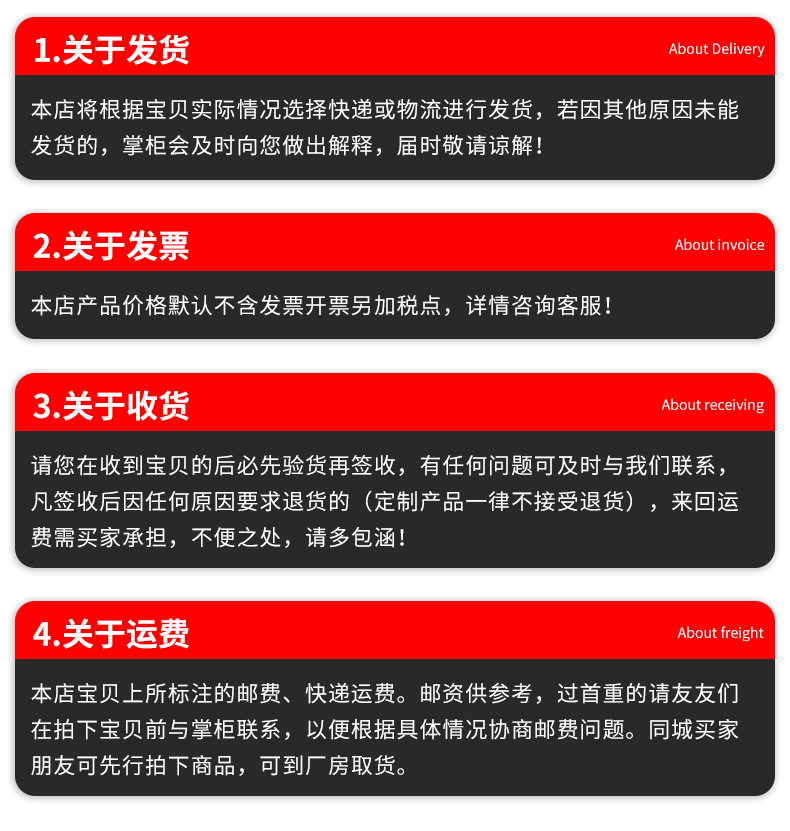 1.关于发货

About Delivery

本店将根据宝贝实际情况选择快递或物流进行发货，若因其他原因未能发货的，掌柜会及时向您做出解释，届时敬请谅解！

2.关于发票

About invoice

本店产品价格默认不含发票开票另加税点，详情咨询客服！

3.关于收货

About receiving

请您在收到宝贝的后必先验货再签收，有任何问题可及时与我们联系，凡签收后因任何原因要求退货的（定制产品一律不接受退货），来回运费需买家承担，不便之处，请多包涵！

4.关于运费

About freight

本店宝贝上所标注的邮费、快递运费。邮资供参考，过首重的请友友们在拍下宝贝前与掌柜联系，以便根据具体情况协商邮费问题。同城买家朋友可先行拍下商品，可到厂房取货。